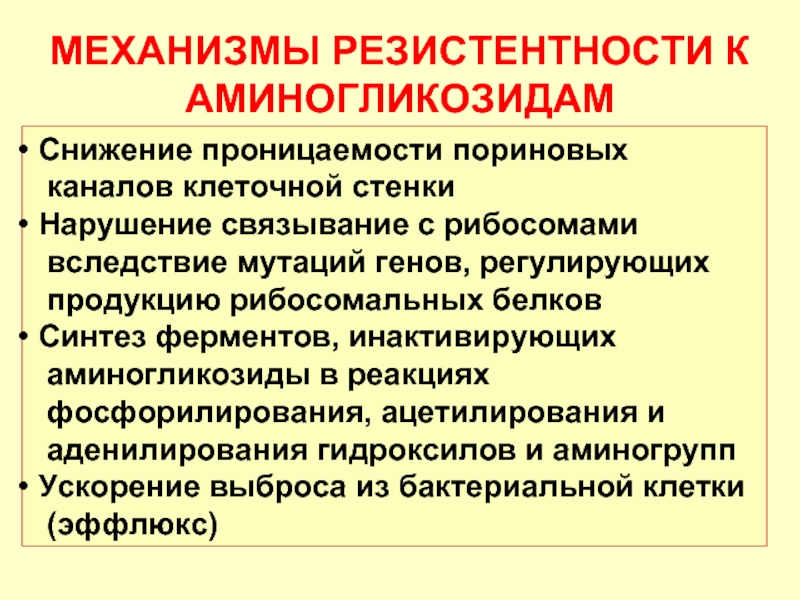 МЕХАНИЗМЫ РЕЗИСТЕНТНОСТИ К АМИНОГЛИКОЗИДАМ

• Снижение проницаемости пориновых каналов клеточной стенки
• Нарушение связывание с рибосомами вследствие мутаций генов, регулирующих продукцию рибосомальных белков
• Синтез ферментов, инактивирующих аминогликозиды в реакциях фосфорилирования, ацетилирования и аденилирования гидроксилов и аминогрупп
• Ускорение выброса из бактериальной клетки (эффлюкс)